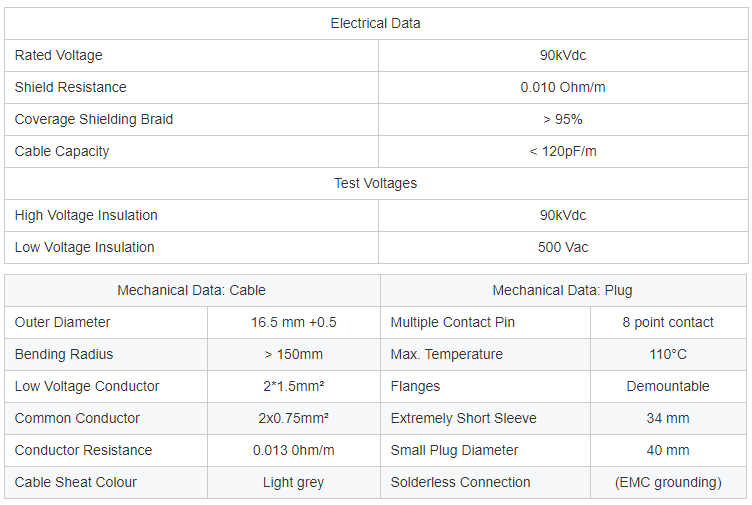 | Electrical Data | |
|---|---|
| Rated Voltage | 90kVdc |
| Shield Resistance | 0.010 Ohm/m |
| Coverage Shielding Braid | > 95% |
| Cable Capacity | < 120pF/m |
| Test Voltages | |
| High Voltage Insulation | 90kVdc |
| Low Voltage Insulation | 500 Vac |

| Mechanical Data: Cable | | Mechanical Data: Plug | |
|---|---|---|---|
| Outer Diameter | 16.5 mm +0.5 | Multiple Contact Pin | 8 point contact |
| Bending Radius | > 150mm | Max. Temperature | 110°C |
| Low Voltage Conductor | 2*1.5mm² | Flanges | Demountable |
| Common Conductor | 2x0.75mm² | Extremely Short Sleeve | 34 mm |
| Conductor Resistance | 0.013 0hm/m | Small Plug Diameter | 40 mm |
| Cable Sheat Colour | Light grey | Solderless Connection | (EMC grounding) |